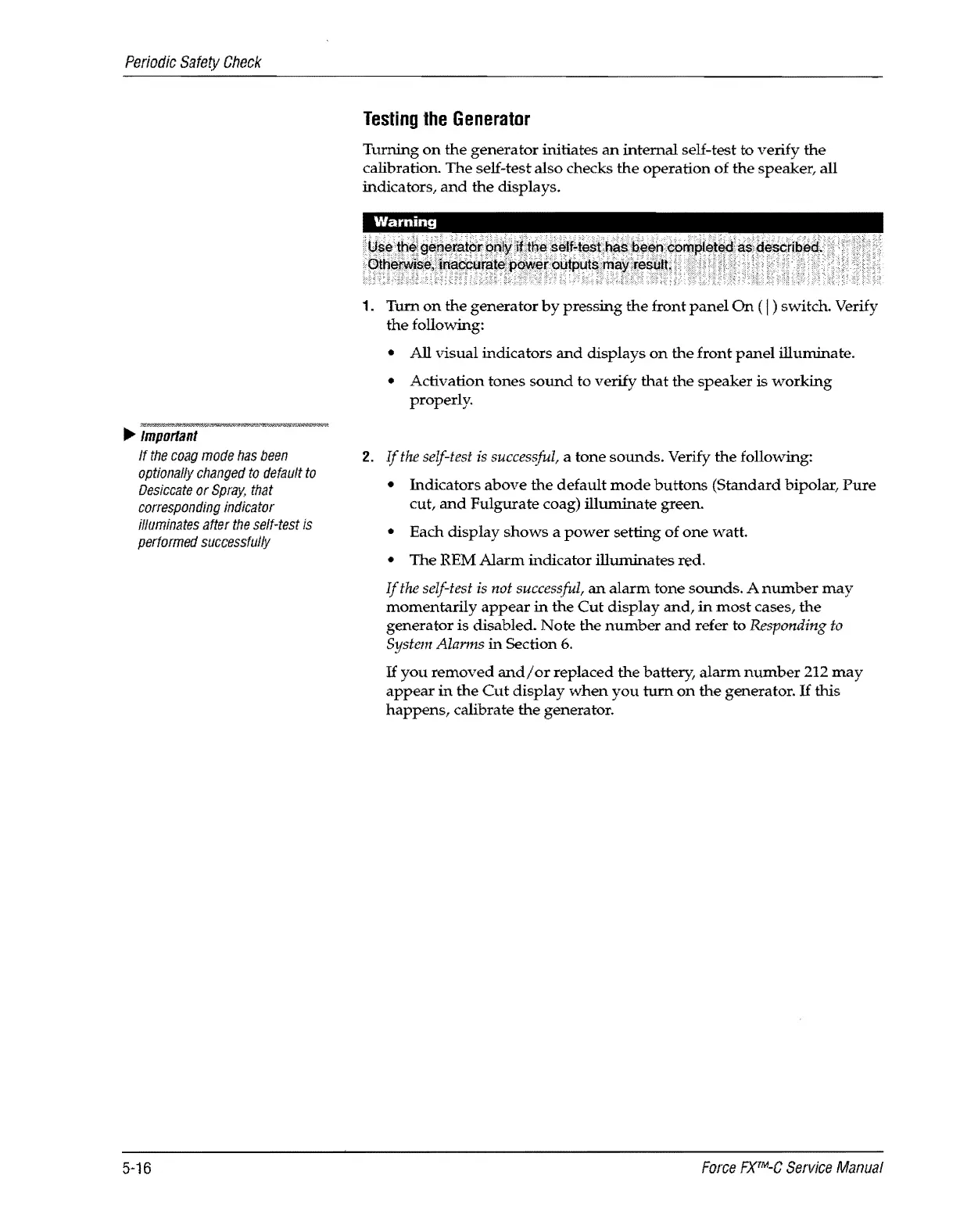 Periodic Safety Check

Testing the Generator

Turning on the generator initiates an internal self-test to verify the calibration. The self-test also checks the operation of the speaker, all indicators, and the displays.

Warning

Use the generator only if the self-test has been completed as described. Otherwise, inaccurate power outputs may result.

1. Turn on the generator by pressing the front panel On ( | ) switch. Verify the following:

• All visual indicators and displays on the front panel illuminate.

• Activation tones sound to verify that the speaker is working properly.

▶ Important

If the coag mode has been optionally changed to default to Desiccate or Spray, that corresponding indicator illuminates after the self-test is performed successfully

2. If the self-test is successful, a tone sounds. Verify the following:

• Indicators above the default mode buttons (Standard bipolar, Pure cut, and Fulgurate coag) illuminate green.

• Each display shows a power setting of one watt.

• The REM Alarm indicator illuminates red.

If the self-test is not successful, an alarm tone sounds. A number may momentarily appear in the Cut display and, in most cases, the generator is disabled. Note the number and refer to Responding to System Alarms in Section 6.

If you removed and/or replaced the battery, alarm number 212 may appear in the Cut display when you turn on the generator. If this happens, calibrate the generator.

5-16

Force FX™-C Service Manual